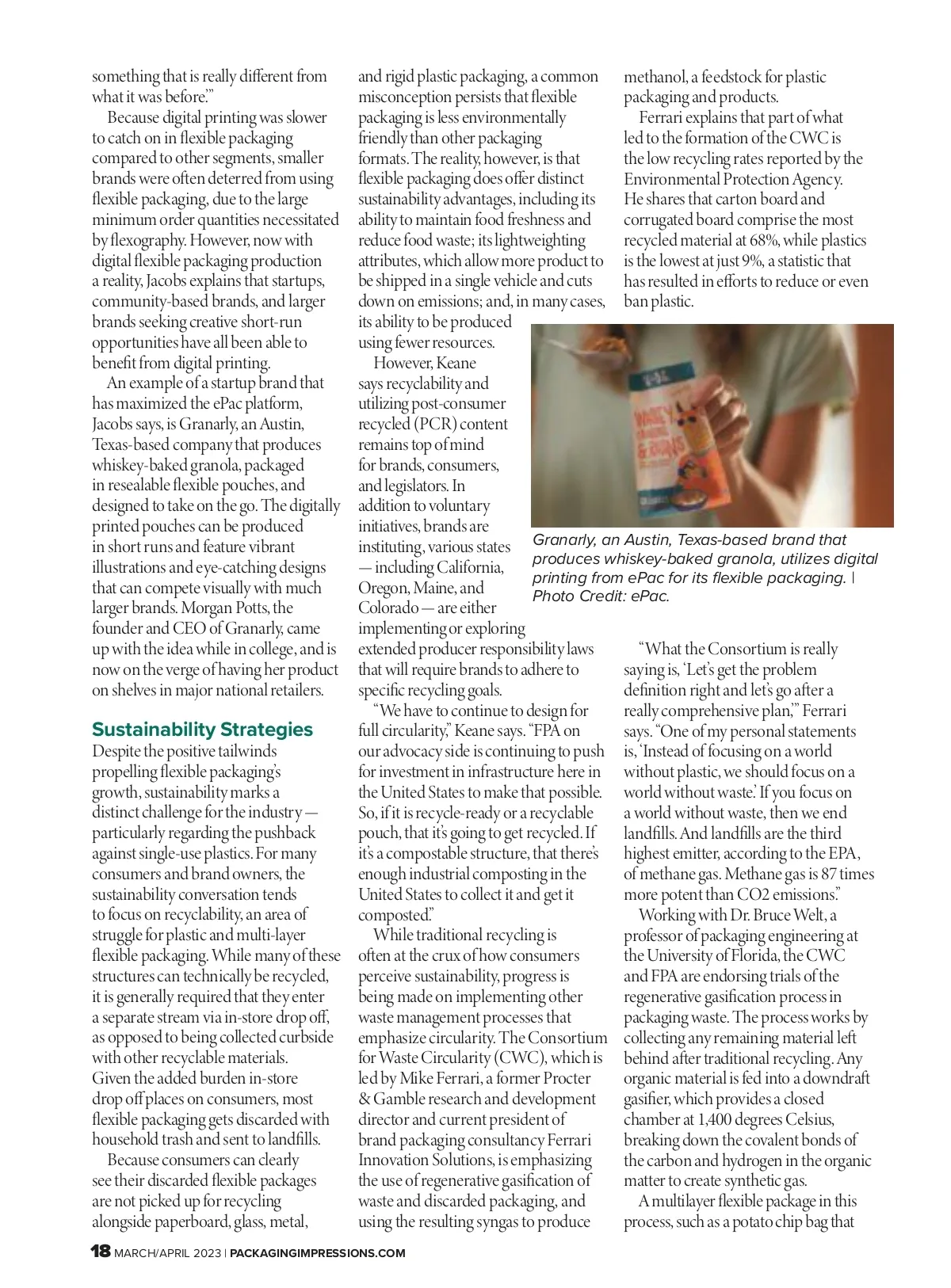 something that is really different from what it was before.'"

Because digital printing was slower to catch on in flexible packaging compared to other segments, smaller brands were often deterred from using flexible packaging, due to the large minimum order quantities necessitated by flexography. However, now with digital flexible packaging production a reality, Jacobs explains that startups, community-based brands, and larger brands seeking creative short-run opportunities have all been able to benefit from digital printing.

An example of a startup brand that has maximized the ePac platform, Jacobs says, is Granarly, an Austin, Texas-based company that produces whiskey-baked granola, packaged in resealable flexible pouches, and designed to take on the go. The digitally printed pouches can be produced in short runs and feature vibrant illustrations and eye-catching designs that can compete visually with much larger brands. Morgan Potts, the founder and CEO of Granarly, came up with the idea while in college, and is now on the verge of having her product on shelves in major national retailers.

Sustainability Strategies

Despite the positive tailwinds propelling flexible packaging's growth, sustainability marks a distinct challenge for the industry — particularly regarding the pushback against single-use plastics. For many consumers and brand owners, the sustainability conversation tends to focus on recyclability, an area of struggle for plastic and multi-layer flexible packaging. While many of these structures can technically be recycled, it is generally required that they enter a separate stream via in-store drop off, as opposed to being collected curbside with other recyclable materials. Given the added burden in-store drop off places on consumers, most flexible packaging gets discarded with household trash and sent to landfills.

Because consumers can clearly see their discarded flexible packages are not picked up for recycling alongside paperboard, glass, metal, and rigid plastic packaging, a common misconception persists that flexible packaging is less environmentally friendly than other packaging formats. The reality, however, is that flexible packaging does offer distinct sustainability advantages, including its ability to maintain food freshness and reduce food waste; its lightweighting attributes, which allow more product to be shipped in a single vehicle and cuts down on emissions; and, in many cases, its ability to be produced using fewer resources.

However, Keane says recyclability and utilizing post-consumer recycled (PCR) content remains top of mind for brands, consumers, and legislators. In addition to voluntary initiatives, brands are instituting, various states — including California, Oregon, Maine, and Colorado — are either implementing or exploring extended producer responsibility laws that will require brands to adhere to specific recycling goals.

"We have to continue to design for full circularity," Keane says. "FPA on our advocacy side is continuing to push for investment in infrastructure here in the United States to make that possible. So, if it is recycle-ready or a recyclable pouch, that it's going to get recycled. If it's a compostable structure, that there's enough industrial composting in the United States to collect it and get it composted."

While traditional recycling is often at the crux of how consumers perceive sustainability, progress is being made on implementing other waste management processes that emphasize circularity. The Consortium for Waste Circularity (CWC), which is led by Mike Ferrari, a former Procter & Gamble research and development director and current president of brand packaging consultancy Ferrari Innovation Solutions, is emphasizing the use of regenerative gasification of waste and discarded packaging, and using the resulting syngas to produce methanol, a feedstock for plastic packaging and products.

Ferrari explains that part of what led to the formation of the CWC is the low recycling rates reported by the Environmental Protection Agency. He shares that carton board and corrugated board comprise the most recycled material at 68%, while plastics is the lowest at just 9%, a statistic that has resulted in efforts to reduce or even ban plastic.

Granarly, an Austin, Texas-based brand that produces whiskey-baked granola, utilizes digital printing from ePac for its flexible packaging. | Photo Credit: ePac.

"What the Consortium is really saying is, 'Let's get the problem definition right and let's go after a really comprehensive plan,'" Ferrari says. "One of my personal statements is, 'Instead of focusing on a world without plastic, we should focus on a world without waste.' If you focus on a world without waste, then we end landfills. And landfills are the third highest emitter, according to the EPA, of methane gas. Methane gas is 87 times more potent than CO2 emissions."

Working with Dr. Bruce Welt, a professor of packaging engineering at the University of Florida, the CWC and FPA are endorsing trials of the regenerative gasification process in packaging waste. The process works by collecting any remaining material left behind after traditional recycling. Any organic material is fed into a downdraft gasifier, which provides a closed chamber at 1,400 degrees Celsius, breaking down the covalent bonds of the carbon and hydrogen in the organic matter to create synthetic gas.

A multilayer flexible package in this process, such as a potato chip bag that

18 MARCH/APRIL 2023 | PACKAGINGIMPRESSIONS.COM